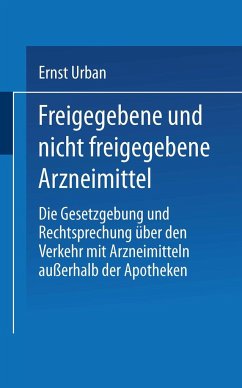 Ernst Urban

Freigegebene und nicht freigegebene Arzneimittel

Die Gesetzgebung und Rechtsprechung über den Verkehr mit Arzneimitteln außerhalb der Apotheken